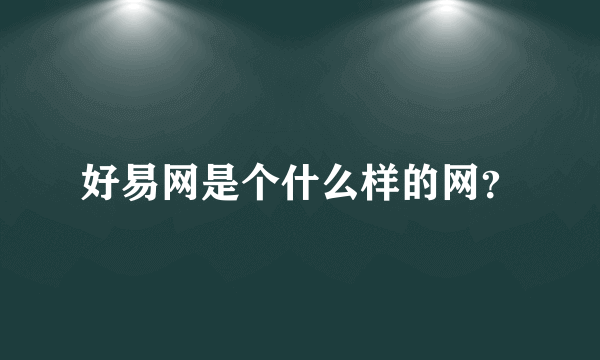 好易网是个什么样的网?